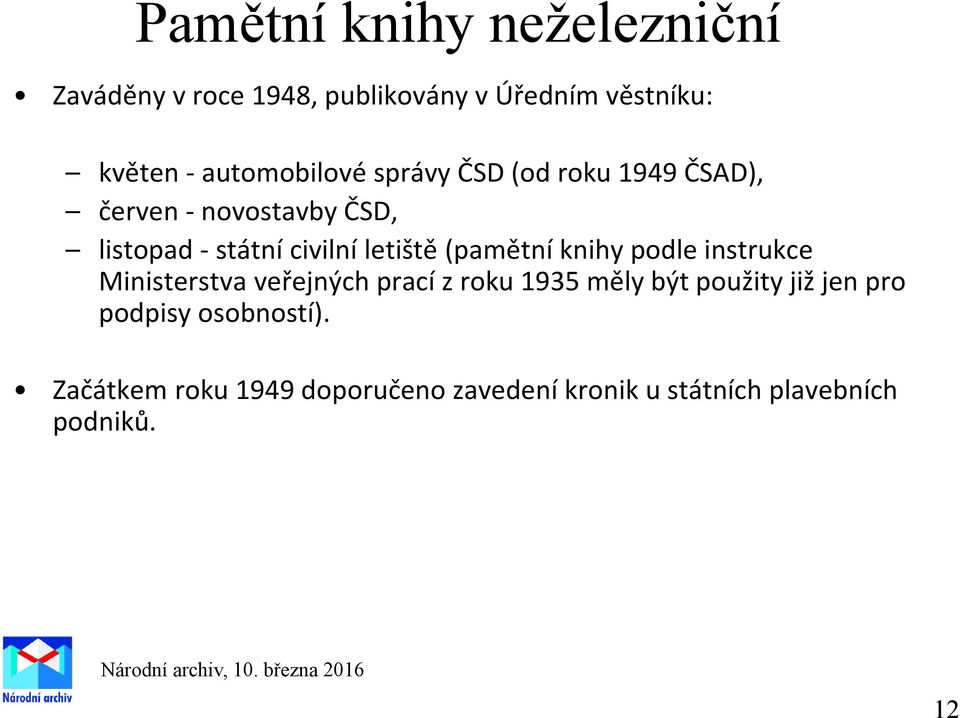 Pamětní knihy neželezniční

• Zaváděny v roce 1948, publikovány v Úředním věstníku:

– květen - automobilové správy ČSD (od roku 1949 ČSAD),
– červen - novostavby ČSD,
– listopad - státní civilní letiště (pamětní knihy podle instrukce Ministerstva veřejných prací z roku 1935 měly být použity již jen pro podpisy osobností).

• Začátkem roku 1949 doporučeno zavedení kronik u státních plavebních podniků.

Národní archiv

Národní archiv, 10. března 2016

12